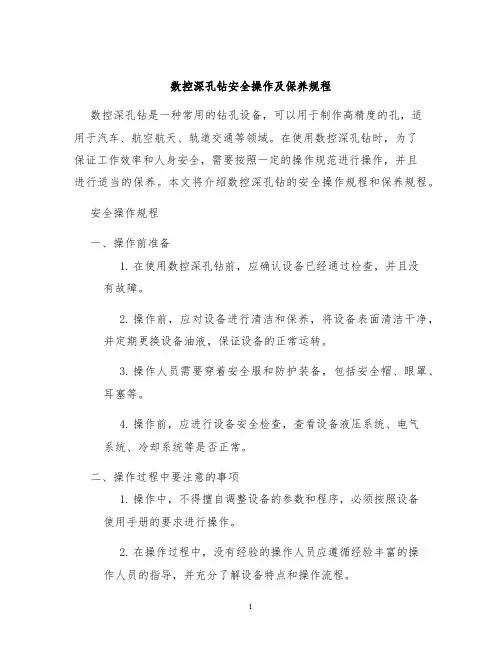 数控深孔钻安全操作及保养规程

数控深孔钻是一种常用的钻孔设备，可以用于制作高精度的孔，适用于汽车、航空航天、轨道交通等领域。在使用数控深孔钻时，为了保证工作效率和人身安全，需要按照一定的操作规范进行操作，并且进行适当的保养。本文将介绍数控深孔钻的安全操作规程和保养规程。

安全操作规程

一、操作前准备

1. 在使用数控深孔钻前，应确认设备已经通过检查，并且没有故障。

2. 操作前，应对设备进行清洁和保养，将设备表面清洁干净，并定期更换设备油液，保证设备的正常运转。

3. 操作人员需要穿着安全服和防护装备，包括安全帽、眼罩、耳塞等。

4. 操作前，应进行设备安全检查，查看设备液压系统、电气系统、冷却系统等是否正常。

二、操作过程中要注意的事项

1. 操作中，不得擅自调整设备的参数和程序，必须按照设备使用手册的要求进行操作。

2. 在操作过程中，没有经验的操作人员应遵循经验丰富的操作人员的指导，并充分了解设备特点和操作流程。

1